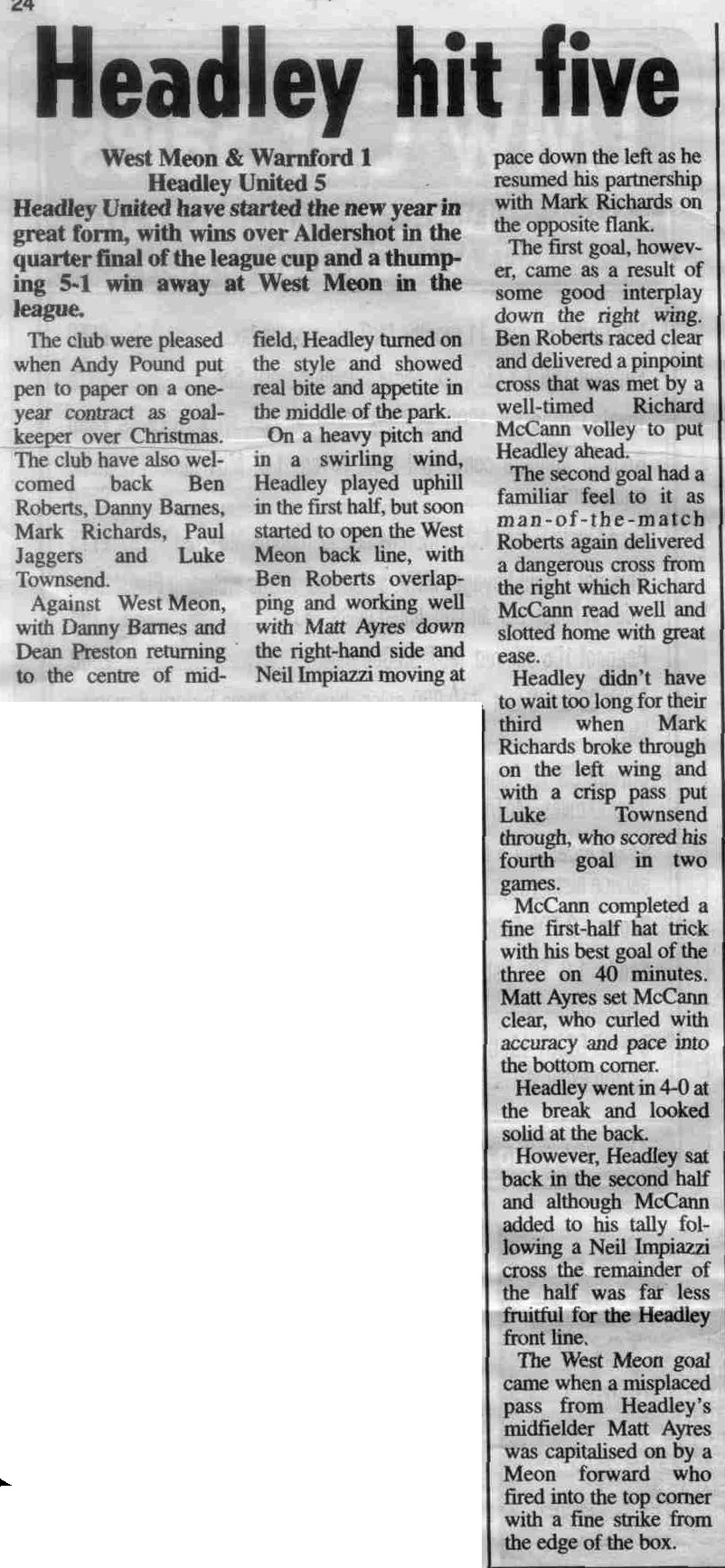 24

Headley hit five

West Meon & Warnford 1
Headley United 5

Headley United have started the new year in great form, with wins over Aldershot in the quarter final of the league cup and a thumping 5-1 win away at West Meon in the league.

The club were pleased when Andy Pound put pen to paper on a one-year contract as goalkeeper over Christmas. The club have also welcomed back Ben Roberts, Danny Barnes, Mark Richards, Paul Jaggers and Luke Townsend.

Against West Meon, with Danny Barnes and Dean Preston returning to the centre of midfield, Headley turned on the style and showed real bite and appetite in the middle of the park.

On a heavy pitch and in a swirling wind, Headley played uphill in the first half, but soon started to open the West Meon back line, with Ben Roberts overlapping and working well with Matt Ayres down the right-hand side and Neil Impiazzi moving at pace down the left as he resumed his partnership with Mark Richards on the opposite flank.

The first goal, however, came as a result of some good interplay down the right wing. Ben Roberts raced clear and delivered a pinpoint cross that was met by a well-timed Richard McCann volley to put Headley ahead.

The second goal had a familiar feel to it as man-of-the-match Roberts again delivered a dangerous cross from the right which Richard McCann read well and slotted home with great ease.

Headley didn't have to wait too long for their third when Mark Richards broke through on the left wing and with a crisp pass put Luke Townsend through, who scored his fourth goal in two games.

McCann completed a fine first-half hat trick with his best goal of the three on 40 minutes. Matt Ayres set McCann clear, who curled with accuracy and pace into the bottom corner.

Headley went in 4-0 at the break and looked solid at the back.

However, Headley sat back in the second half and although McCann added to his tally following a Neil Impiazzi cross the remainder of the half was far less fruitful for the Headley front line.

The West Meon goal came when a misplaced pass from Headley's midfielder Matt Ayres was capitalised on by a Meon forward who fired into the top corner with a fine strike from the edge of the box.